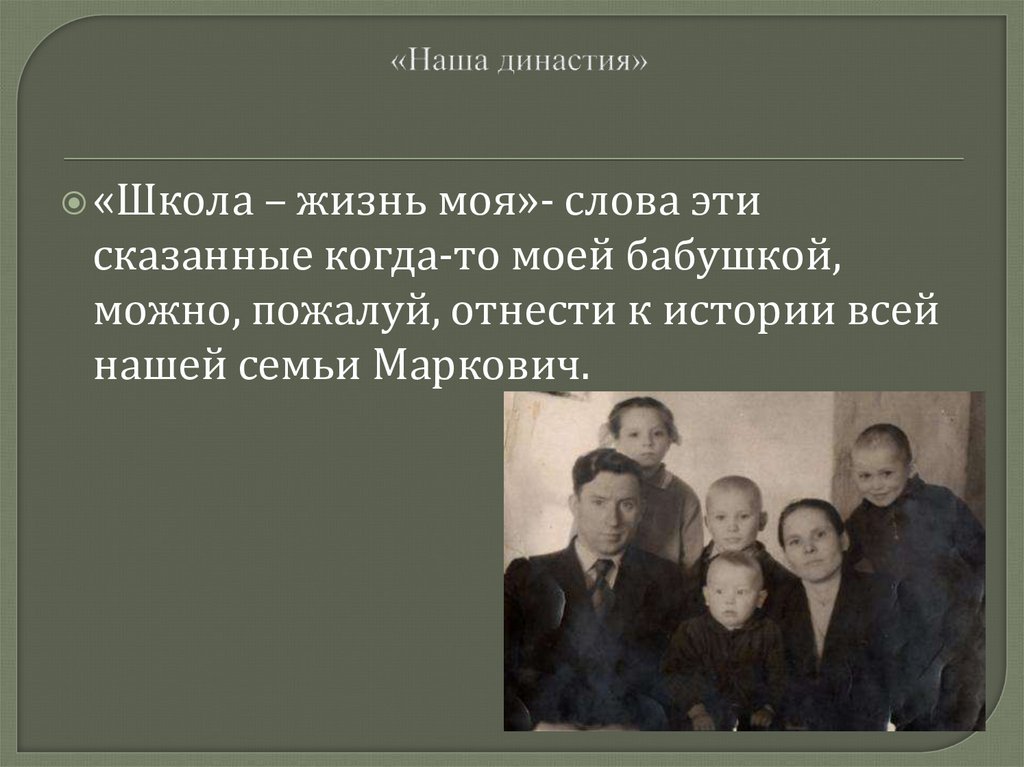 «Наша династия»

«Школа – жизнь моя»- слова эти сказанные когда-то моей бабушкой, можно, пожалуй, отнести к истории всей нашей семьи Маркович.